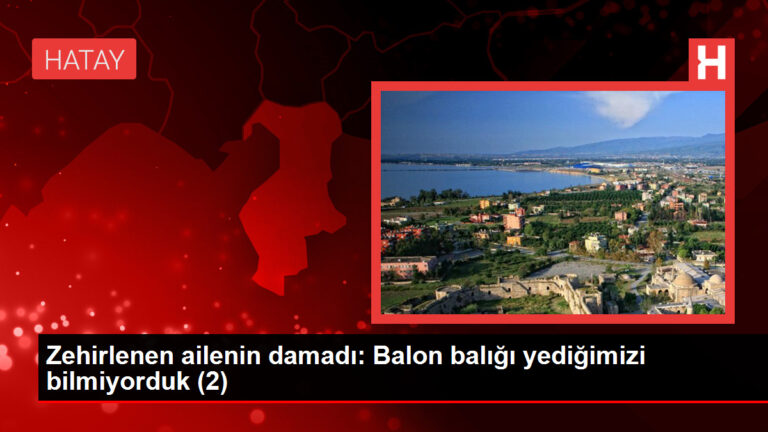 HATAY

H

Zehirlenen ailenin damadı: Balon balığı yediğimizi bilmiyorduk (2)